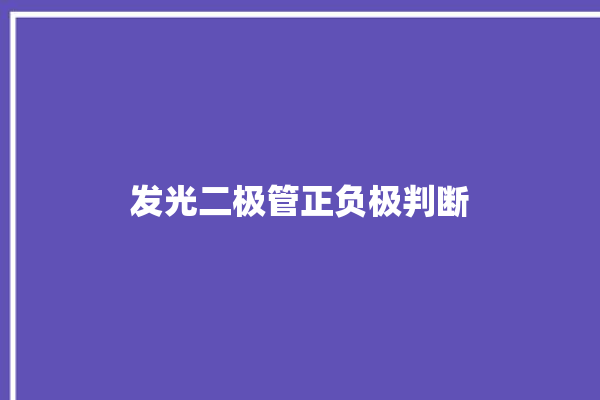 发光二极管正负极判断